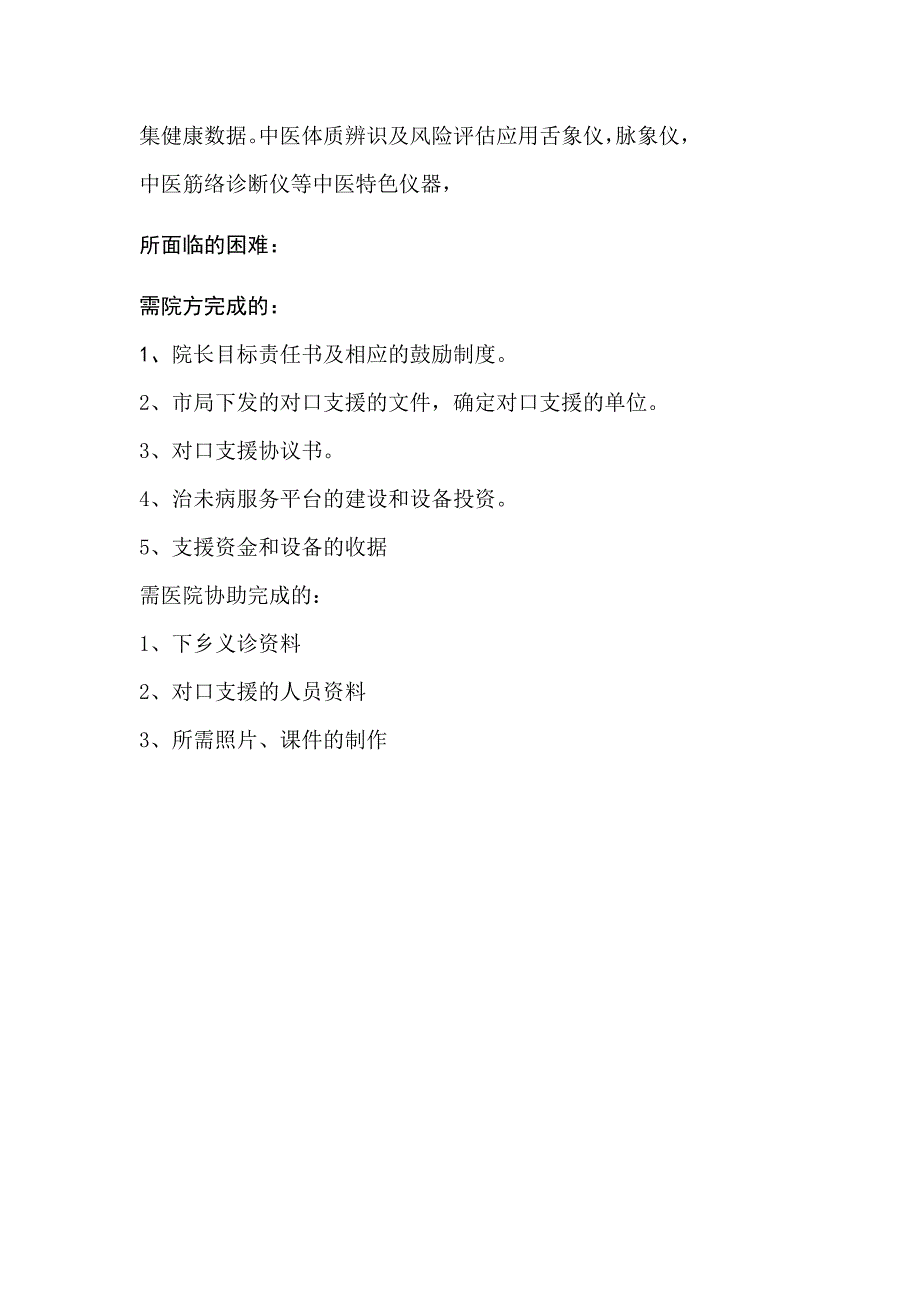 集健康数据。中医体质辨识及风险评估应用舌象仪，脉象仪，中医筋络诊断仪等中医特色仪器，

所面临的困难：

需院方完成的：

1、院长目标责任书及相应的鼓励制度。

2、市局下发的对口支援的文件，确定对口支援的单位。

3、对口支援协议书。

4、治未病服务平台的建设和设备投资。

5、支援资金和设备的收据

需医院协助完成的：

1、下乡义诊资料

2、对口支援的人员资料

3、所需照片、课件的制作